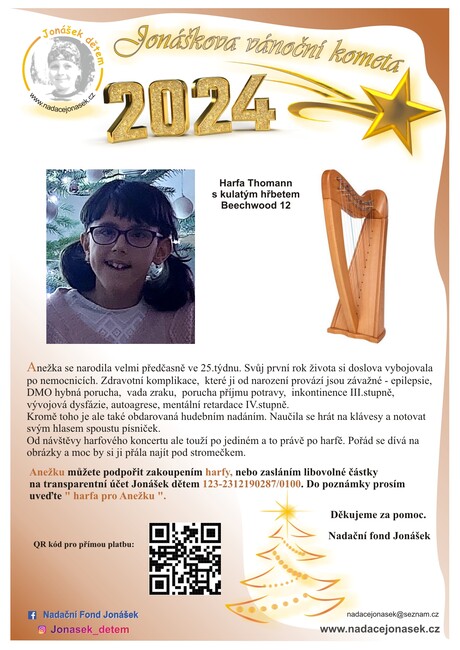 Jonášek dětem
www.nadacejonasek.cz

Jonáškova vánoční kometa

2024

Harfa Thomann s kulatým hřbetem Beechwood 12

Anežka se narodila velmi předčasně ve 25.týdnu. Svůj první rok života si doslova vybojovala po nemocnicích. Zdravotní komplikace, které ji od narození provází jsou závažné - epilepsie, DMO hybná porucha, vada zraku, porucha příjmu potravy, inkontinence III.stupně, vývojová dysfázie, autoagrese, mentální retardace IV.stupně.
Kromě toho je ale také obdarovaná hudebním nadáním. Naučila se hrát na klávesy a notovat svým hlasem spoustu písniček.
Od návštěvy harfového koncertu ale touží po jediném a to právě po harfě. Pořád se dívá na obrázky a moc by si ji přála najít pod stromečkem.

Anežku můžete podpořit zakoupením harfy, nebo zasláním libovolné částky na transparentní účet Jonášek dětem 123-2312190287/0100. Do poznámky prosím uveďte " harfa pro Anežku ".

Děkujeme za pomoc.

Nadační fond Jonášek

QR kód pro přímou platbu:

Nadační Fond Jonášek
Jonasek_detem

nadacejonasek@seznam.cz
www.nadacejonasek.cz